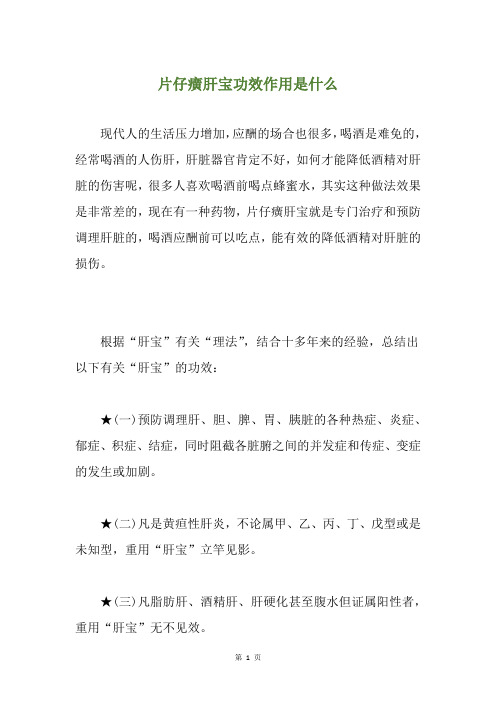 片仔癀肝宝功效作用是什么

现代人的生活压力增加，应酬的场合也很多，喝酒是难免的，经常喝酒的人伤肝，肝脏器官肯定不好，如何才能降低酒精对肝脏的伤害呢，很多人喜欢喝酒前喝点蜂蜜水，其实这种做法效果是非常差的，现在有一种药物，片仔癀肝宝就是专门治疗和预防调理肝脏的，喝酒应酬前可以吃点，能有效的降低酒精对肝脏的损伤。

根据“肝宝”有关“理法”，结合十多年来的经验，总结出以下有关“肝宝”的功效：

★(一)预防调理肝、胆、脾、胃、胰脏的各种热症、炎症、郁症、积症、结症，同时阻截各脏腑之间的并发症和传症、变症的发生或加剧。

★(二)凡是黄疸性肝炎，不论属甲、乙、丙、丁、戊型或是未知型，重用“肝宝”立竿见影。

★(三)凡脂肪肝、酒精肝、肝硬化甚至腹水但证属阳性者，重用“肝宝”无不见效。

第 1 页